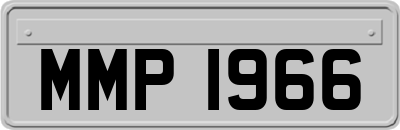 MMP 1966